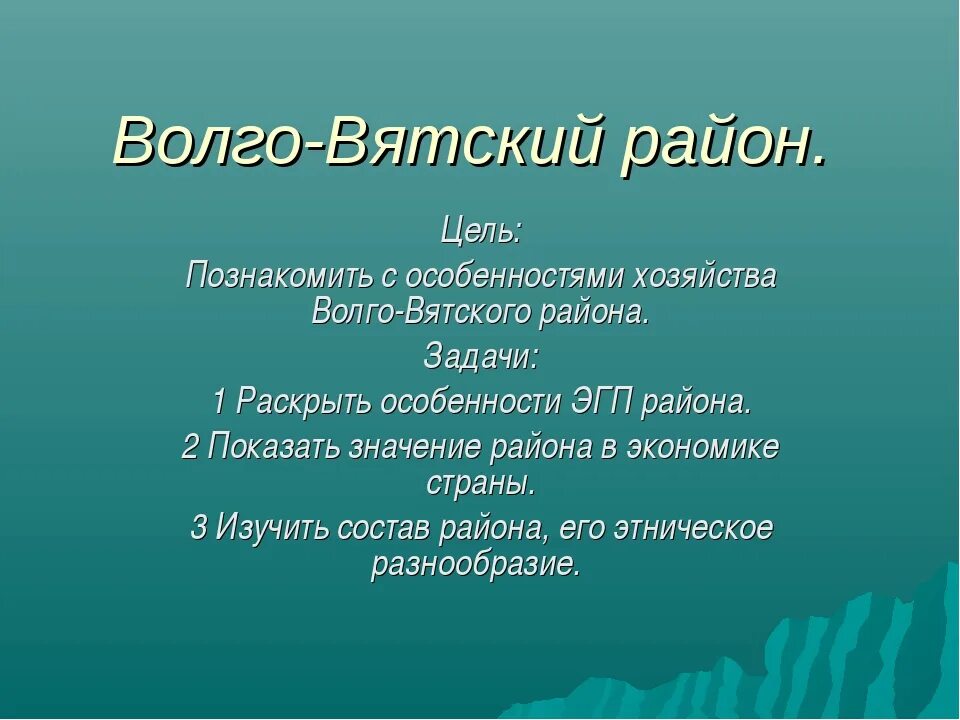 Волго-Вятский район.

Цель:

Познакомить с особенностями хозяйства Волго-Вятского района.

Задачи:

1 Раскрыть особенности ЭГП района.

2 Показать значение района в экономике страны.

3 Изучить состав района, его этническое разнообразие.